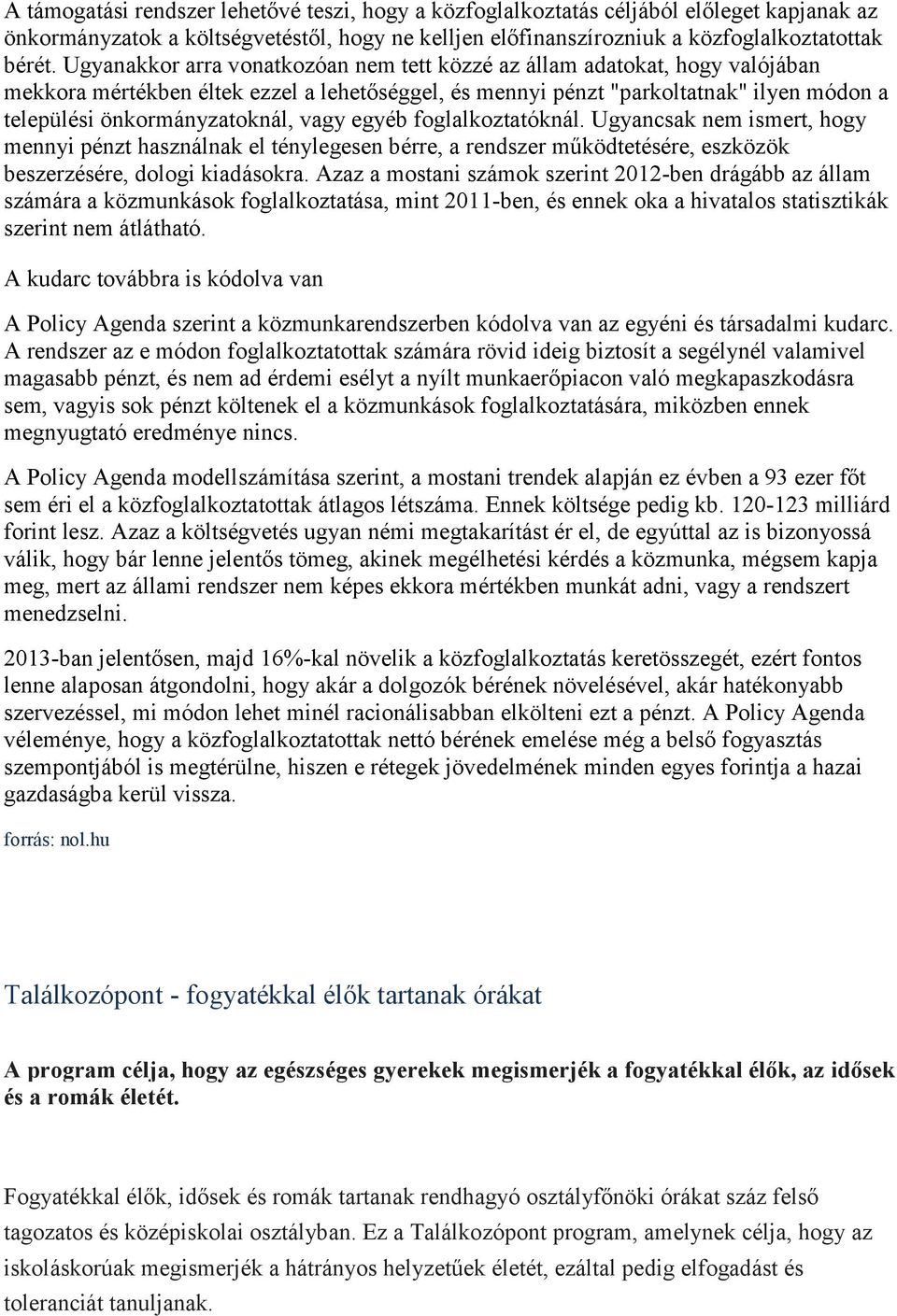 A támogatási rendszer lehetővé teszi, hogy a közfoglalkoztatás céljából előleget kapjanak az önkormányzatok a költségvetéstől, hogy ne kelljen előfinanszírozniuk a közfoglalkoztatottak bérét. Ugyanakkor arra vonatkozóan nem tett közzé az állam adatokat, hogy valójában mekkora mértékben éltek ezzel a lehetőséggel, és mennyi pénzt "parkoltatnak" ilyen módon a települési önkormányzatoknál, vagy egyéb foglalkoztatóknál. Ugyancsak nem ismert, hogy mennyi pénzt használnak el ténylegesen bérre, a rendszer működtetésére, eszközök beszerzésére, dologi kiadásokra. Azaz a mostani számok szerint 2012-ben drágább az állam számára a közmunkások foglalkoztatása, mint 2011-ben, és ennek oka a hivatalos statisztikák szerint nem átlátható.

A kudarc továbbra is kódolva van

A Policy Agenda szerint a közmunkarendszerben kódolva van az egyéni és társadalmi kudarc. A rendszer az e módon foglalkoztatottak számára rövid ideig biztosít a segélynél valamivel magasabb pénzt, és nem ad érdemi esélyt a nyílt munkaerőpiacon való megkapaszkodásra sem, vagyis sok pénzt költenek el a közmunkások foglalkoztatására, miközben ennek megnyugtató eredménye nincs.

A Policy Agenda modellszámítása szerint, a mostani trendek alapján ez évben a 93 ezer főt sem éri el a közfoglalkoztatottak átlagos létszáma. Ennek költsége pedig kb. 120-123 milliárd forint lesz. Azaz a költségvetés ugyan némi megtakarítást ér el, de egyúttal az is bizonyossá válik, hogy bár lenne jelentős tömeg, akinek megélhetési kérdés a közmunka, mégsem kapja meg, mert az állami rendszer nem képes ekkora mértékben munkát adni, vagy a rendszert menedzselni.

2013-ban jelentősen, majd 16%-kal növelik a közfoglalkoztatás keretösszegét, ezért fontos lenne alaposan átgondolni, hogy akár a dolgozók bérének növelésével, akár hatékonyabb szervezéssel, mi módon lehet minél racionálisabban elkölteni ezt a pénzt. A Policy Agenda véleménye, hogy a közfoglalkoztatottak nettó bérének emelése még a belső fogyasztás szempontjából is megtérülne, hiszen e rétegek jövedelmének minden egyes forintja a hazai gazdaságba kerül vissza.

forrás: nol.hu

Találkozópont - fogyatékkal élők tartanak órákat

A program célja, hogy az egészséges gyerekek megismerjék a fogyatékkal élők, az idősek és a romák életét.

Fogyatékkal élők, idősek és romák tartanak rendhagyó osztályfőnöki órákat száz felső tagozatos és középiskolai osztályban. Ez a Találkozópont program, amelynek célja, hogy az iskoláskorúak megismerjék a hátrányos helyzetűek életét, ezáltal pedig elfogadást és toleranciát tanuljanak.